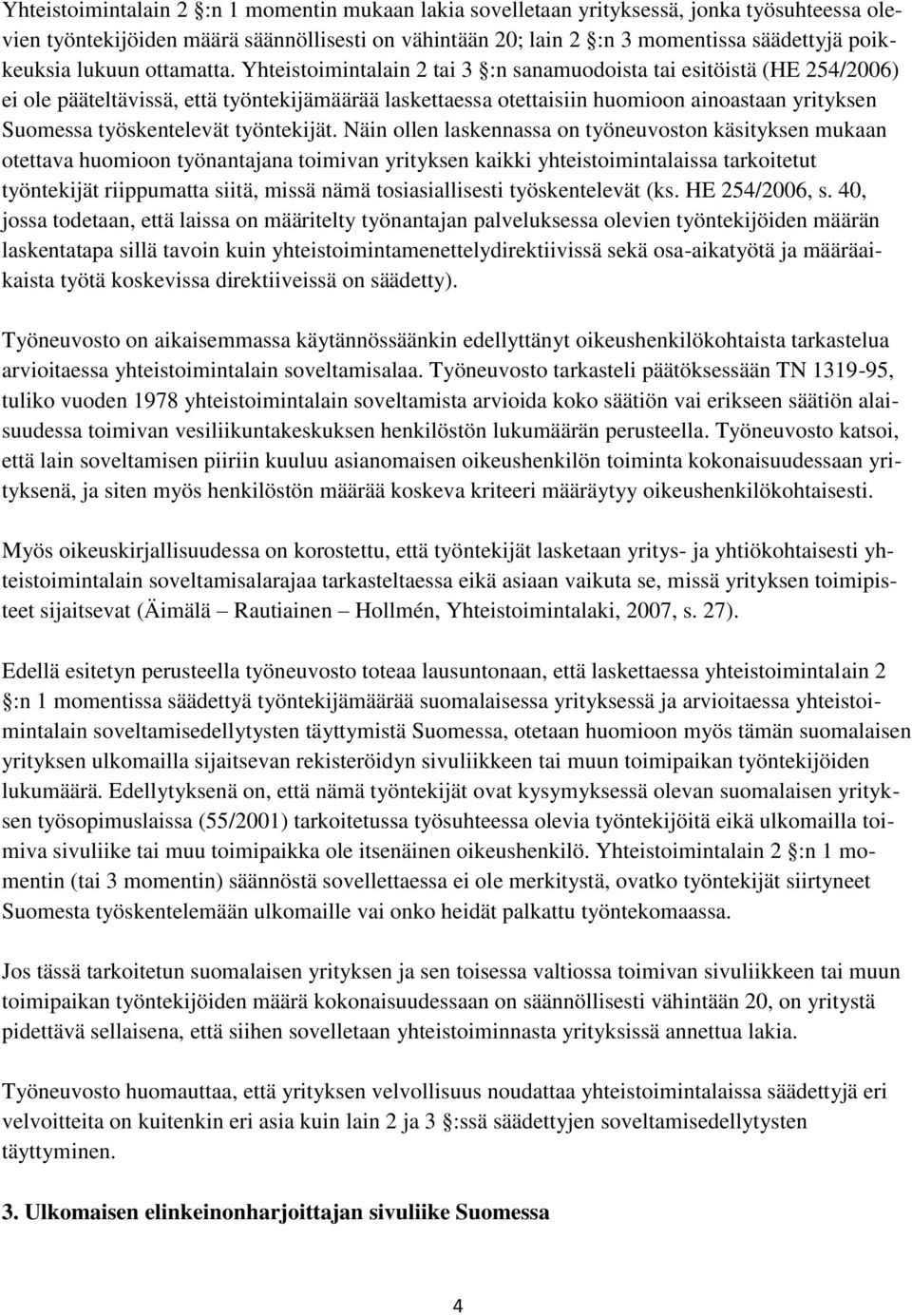 Yhteistoimintalain 2 §:n 1 momentin mukaan lakia sovelletaan yrityksessä, jonka työsuhteessa olevien työntekijöiden määrä säännöllisesti on vähintään 20; lain 2 §:n 3 momentissa säädettyjä poikkeuksia lukuun ottamatta. Yhteistoimintalain 2 tai 3 §:n sanamuodoista tai esitöistä (HE 254/2006) ei ole pääteltävissä, että työntekijämäärää laskettaessa otettaisiin huomioon ainoastaan yrityksen Suomessa työskentelevät työntekijät. Näin ollen laskennassa on työneuvoston käsityksen mukaan otettava huomioon työnantajana toimivan yrityksen kaikki yhteistoimintalaissa tarkoitetut työntekijät riippumatta siitä, missä nämä tosiasiallisesti työskentelevät (ks. HE 254/2006, s. 40, jossa todetaan, että laissa on määritelty työnantajan palveluksessa olevien työntekijöiden määrän laskentatapa sillä tavoin kuin yhteistoimintamenettelydirektiivissä sekä osa-aikatyötä ja määräaikaista työtä koskevissa direktiiveissä on säädetty).

Työneuvosto on aikaisemmassa käytännössäänkin edellyttänyt oikeushenkilökohtaista tarkastelua arvioitaessa yhteistoimintalain soveltamisalaa. Työneuvosto tarkasteli päätöksessään TN 1319-95, tuliko vuoden 1978 yhteistoimintalain soveltamista arvioida koko säätiön vai erikseen säätiön alaisuudessa toimivan vesiliikuntakeskuksen henkilöstön lukumäärän perusteella. Työneuvosto katsoi, että lain soveltamisen piiriin kuuluu asianomaisen oikeushenkilön toiminta kokonaisuudessaan yrityksenä, ja siten myös henkilöstön määrää koskeva kriteeri määräytyy oikeushenkilökohtaisesti.

Myös oikeuskirjallisuudessa on korostettu, että työntekijät lasketaan yritys- ja yhtiökohtaisesti yhteistoimintalain soveltamisalarajaa tarkasteltaessa eikä asiaan vaikuta se, missä yrityksen toimipisteet sijaitsevat (Äimälä – Rautiainen – Hollmén, Yhteistoimintalaki, 2007, s. 27).

Edellä esitetyn perusteella työneuvosto toteaa lausuntonaan, että laskettaessa yhteistoimintalain 2 §:n 1 momentissa säädettyä työntekijämäärää suomalaisessa yrityksessä ja arvioitaessa yhteistoimintalain soveltamisedellytysten täyttymistä Suomessa, otetaan huomioon myös tämän suomalaisen yrityksen ulkomailla sijaitsevan rekisteröidyn sivuliikkeen tai muun toimipaikan työntekijöiden lukumäärä. Edellytyksenä on, että nämä työntekijät ovat kysymyksessä olevan suomalaisen yrityksen työsopimuslaissa (55/2001) tarkoitetussa työsuhteessa olevia työntekijöitä eikä ulkomailla toimiva sivuliike tai muu toimipaikka ole itsenäinen oikeushenkilö. Yhteistoimintalain 2 §:n 1 momentin (tai 3 momentin) säännöstä sovellettaessa ei ole merkitystä, ovatko työntekijät siirtyneet Suomesta työskentelemään ulkomaille vai onko heidät palkattu työntekomaassa.

Jos tässä tarkoitetun suomalaisen yrityksen ja sen toisessa valtiossa toimivan sivuliikkeen tai muun toimipaikan työntekijöiden määrä kokonaisuudessaan on säännöllisesti vähintään 20, on yritystä pidettävä sellaisena, että siihen sovelletaan yhteistoiminnasta yrityksissä annettua lakia.

Työneuvosto huomauttaa, että yrityksen velvollisuus noudattaa yhteistoimintalaissa säädettyjä eri velvoitteita on kuitenkin eri asia kuin lain 2 ja 3 §:ssä säädettyjen soveltamisedellytysten täyttyminen.

3. Ulkomaisen elinkeinonharjoittajan sivuliike Suomessa

4